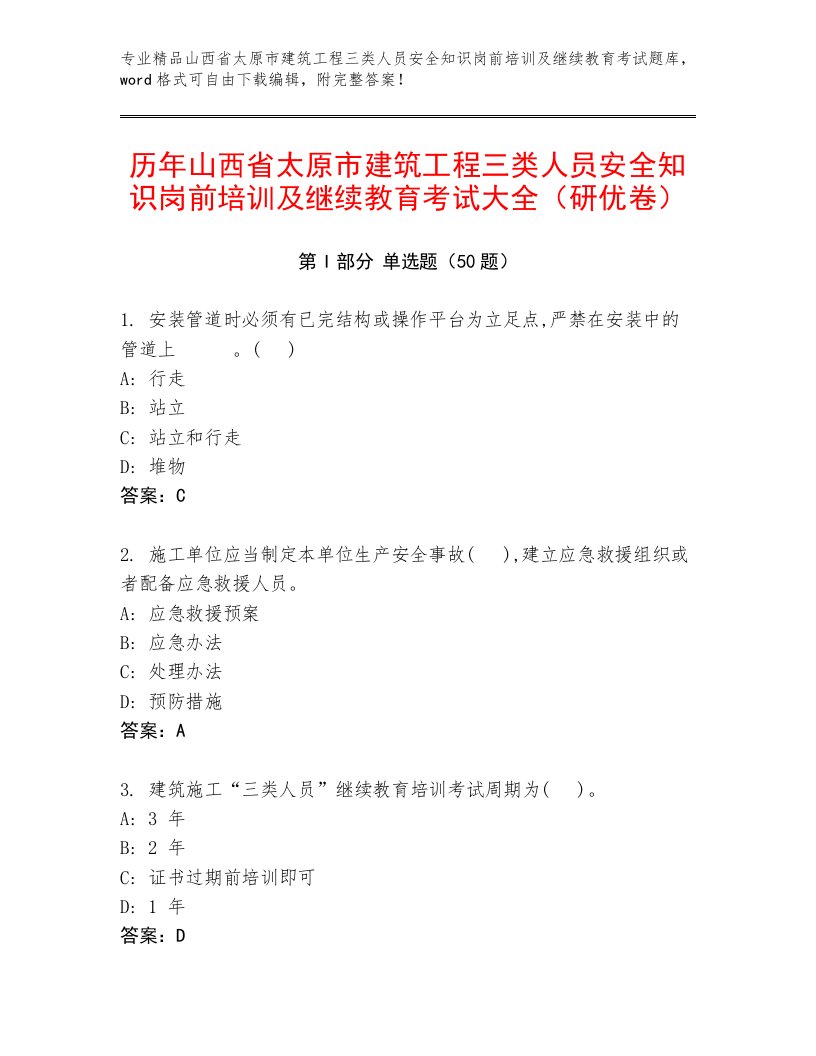 专业精品山西省太原市建筑工程三类人员安全知识岗前培训及继续教育考试题库，word格式可自由下载编辑，附完整答案！

历年山西省太原市建筑工程三类人员安全知识岗前培训及继续教育考试大全（研优卷）

第Ⅰ部分 单选题（50题）

1. 安装管道时必须有已完结构或操作平台为立足点,严禁在安装中的管道上　　　。(　)
A: 行走
B: 站立
C: 站立和行走
D: 堆物
答案：C

2. 施工单位应当制定本单位生产安全事故(　),建立应急救援组织或者配备应急救援人员。
A: 应急救援预案
B: 应急办法
C: 处理办法
D: 预防措施
答案：A

3. 建筑施工“三类人员”继续教育培训考试周期为(　)。
A: 3 年
B: 2 年
C: 证书过期前培训即可
D: 1 年
答案：D